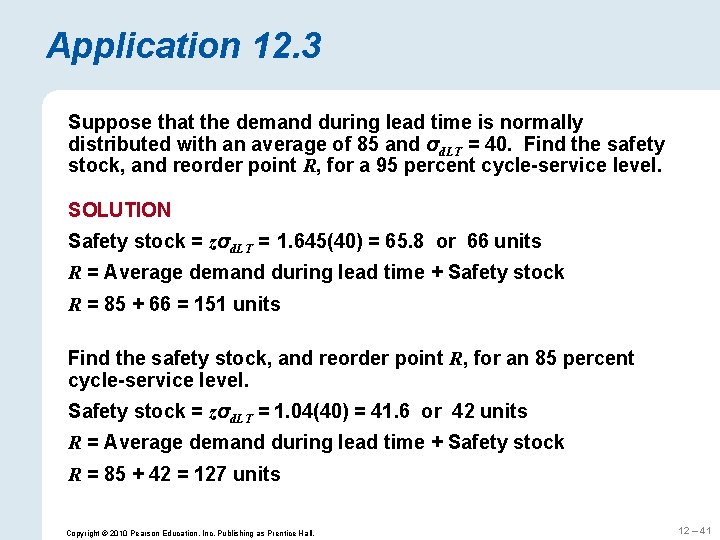 Application 12.3

Suppose that the demand during lead time is normally distributed with an average of 85 and $\sigma_{dLT}$ = 40. Find the safety stock, and reorder point $R$, for a 95 percent cycle-service level.

SOLUTION

Safety stock = $z\sigma_{dLT}$ = 1.645(40) = 65.8 or 66 units

$R$ = Average demand during lead time + Safety stock

$R$ = 85 + 66 = 151 units

Find the safety stock, and reorder point $R$, for an 85 percent cycle-service level.

Safety stock = $z\sigma_{dLT}$ = 1.04(40) = 41.6 or 42 units

$R$ = Average demand during lead time + Safety stock

$R$ = 85 + 42 = 127 units

Copyright © 2010 Pearson Education, Inc. Publishing as Prentice Hall.

12 – 41